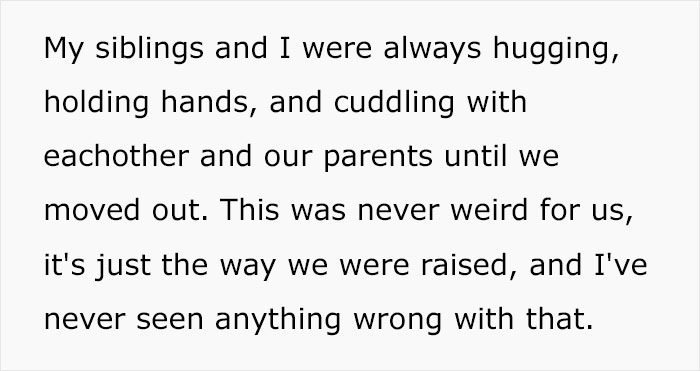 My siblings and I were always hugging, holding hands, and cuddling with eachother and our parents until we moved out. This was never weird for us, it's just the way we were raised, and I've never seen anything wrong with that.